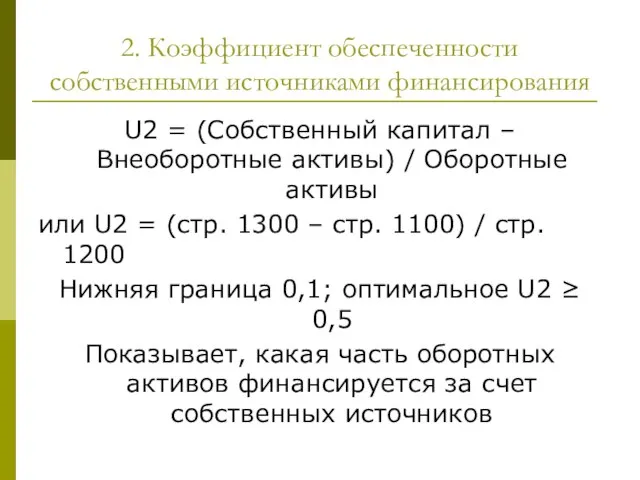 2. Коэффициент обеспеченности собственными источниками финансирования

U2 = (Собственный капитал – Внеоборотные активы) / Оборотные активы

или U2 = (стр. 1300 – стр. 1100) / стр. 1200

Нижняя граница 0,1; оптимальное U2 ≥ 0,5

Показывает, какая часть оборотных активов финансируется за счет собственных источников